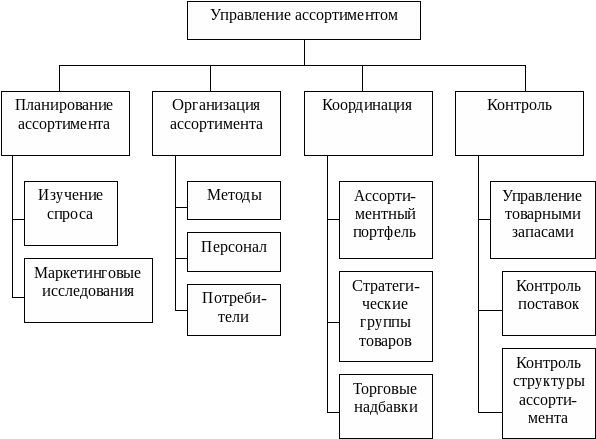 Управление ассортиментом

Планирование ассортимента

Изучение спроса

Маркетинговые исследования

Организация ассортимента

Методы

Персонал

Потребители

Координация

Ассортиментный портфель

Стратегические группы товаров

Торговые надбавки

Контроль

Управление товарными запасами

Контроль поставок

Контроль структуры ассортимента